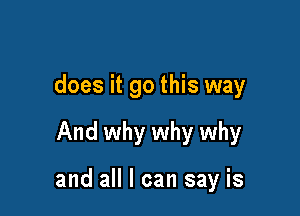 does it go this way

And why why why

and all I can say is